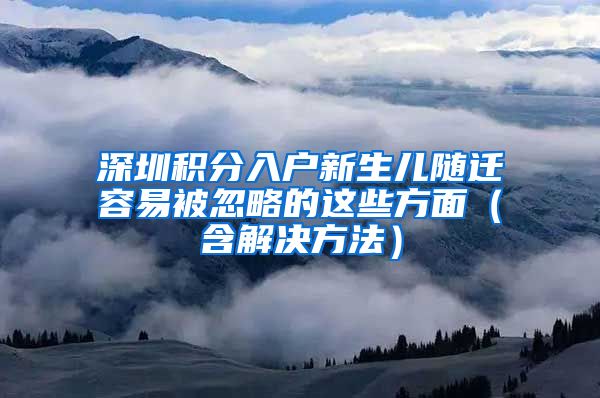 深圳积分入户新生儿随迁容易被忽略的这些方面（含解决方法）